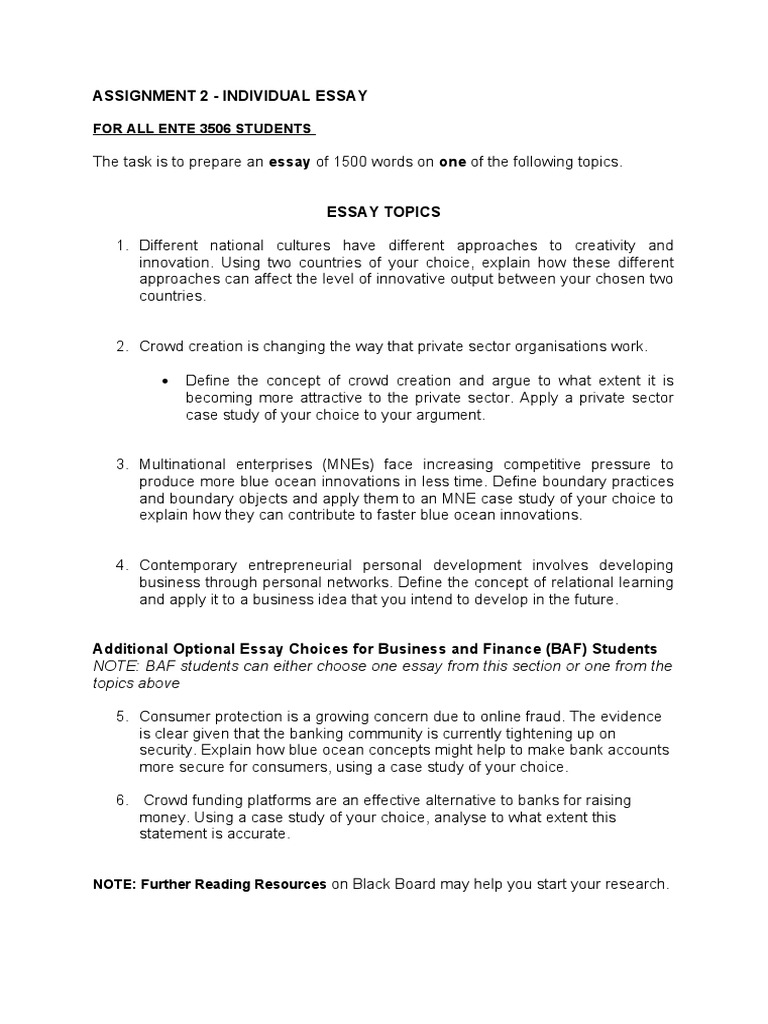 ASSIGNMENT 2 - INDIVIDUAL ESSAY

FOR ALL ENTE 3506 STUDENTS

The task is to prepare an essay of 1500 words on one of the following topics.

ESSAY TOPICS

1. Different national cultures have different approaches to creativity and innovation. Using two countries of your choice, explain how these different approaches can affect the level of innovative output between your chosen two countries.

2. Crowd creation is changing the way that private sector organisations work.

• Define the concept of crowd creation and argue to what extent it is becoming more attractive to the private sector. Apply a private sector case study of your choice to your argument.

3. Multinational enterprises (MNEs) face increasing competitive pressure to produce more blue ocean innovations in less time. Define boundary practices and boundary objects and apply them to an MNE case study of your choice to explain how they can contribute to faster blue ocean innovations.

4. Contemporary entrepreneurial personal development involves developing business through personal networks. Define the concept of relational learning and apply it to a business idea that you intend to develop in the future.

Additional Optional Essay Choices for Business and Finance (BAF) Students
NOTE: BAF students can either choose one essay from this section or one from the topics above

5. Consumer protection is a growing concern due to online fraud. The evidence is clear given that the banking community is currently tightening up on security. Explain how blue ocean concepts might help to make bank accounts more secure for consumers, using a case study of your choice.

6. Crowd funding platforms are an effective alternative to banks for raising money. Using a case study of your choice, analyse to what extent this statement is accurate.

NOTE: Further Reading Resources on Black Board may help you start your research.